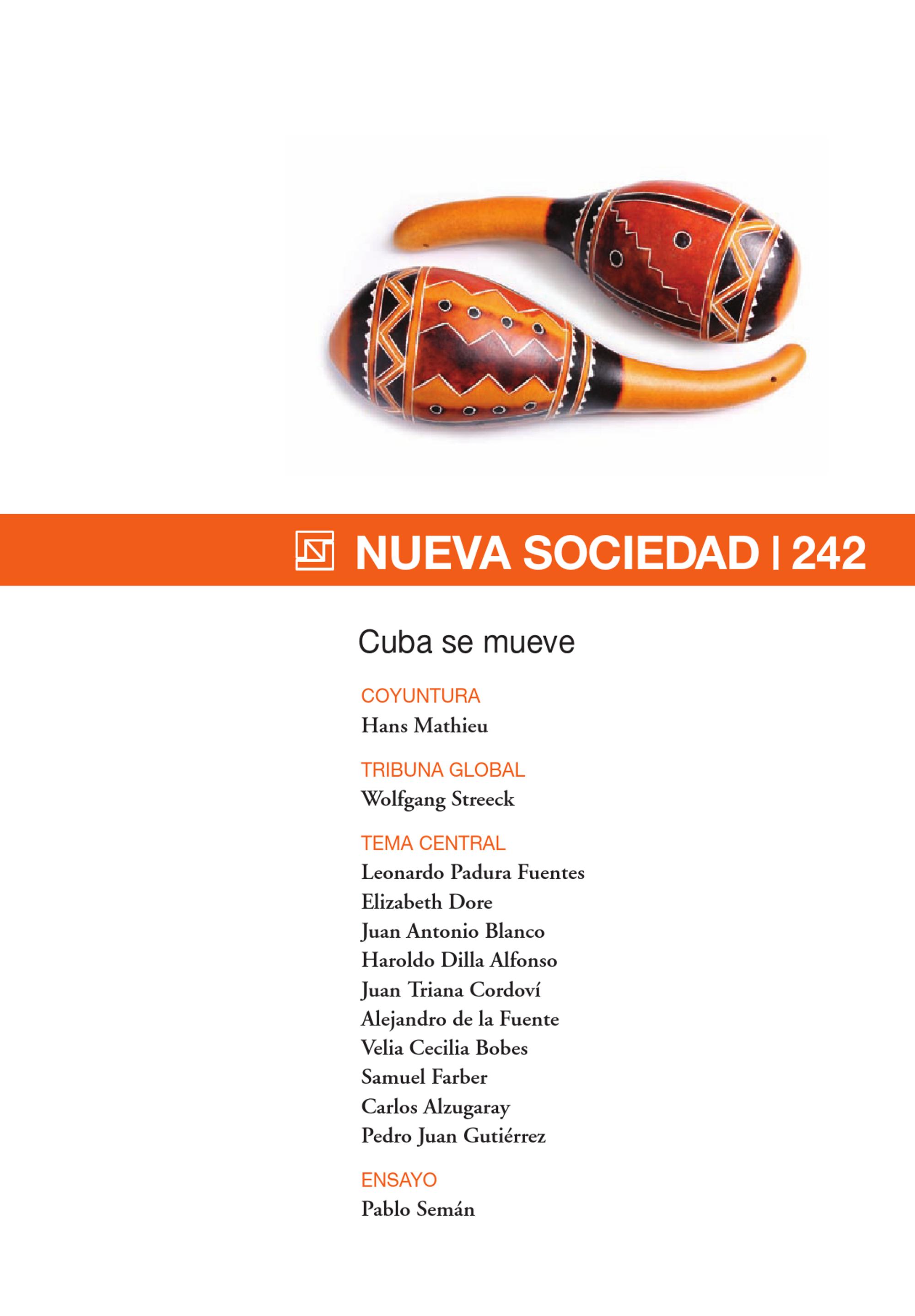 NUEVA SOCIEDAD | 242

Cuba se mueve

COYUNTURA
Hans Mathieu

TRIBUNA GLOBAL
Wolfgang Streeck

TEMA CENTRAL
Leonardo Padura Fuentes
Elizabeth Dore
Juan Antonio Blanco
Haroldo Dilla Alfonso
Juan Triana Cordoví
Alejandro de la Fuente
Velia Cecilia Bobes
Samuel Farber
Carlos Alzugaray
Pedro Juan Gutiérrez

ENSAYO
Pablo Semán